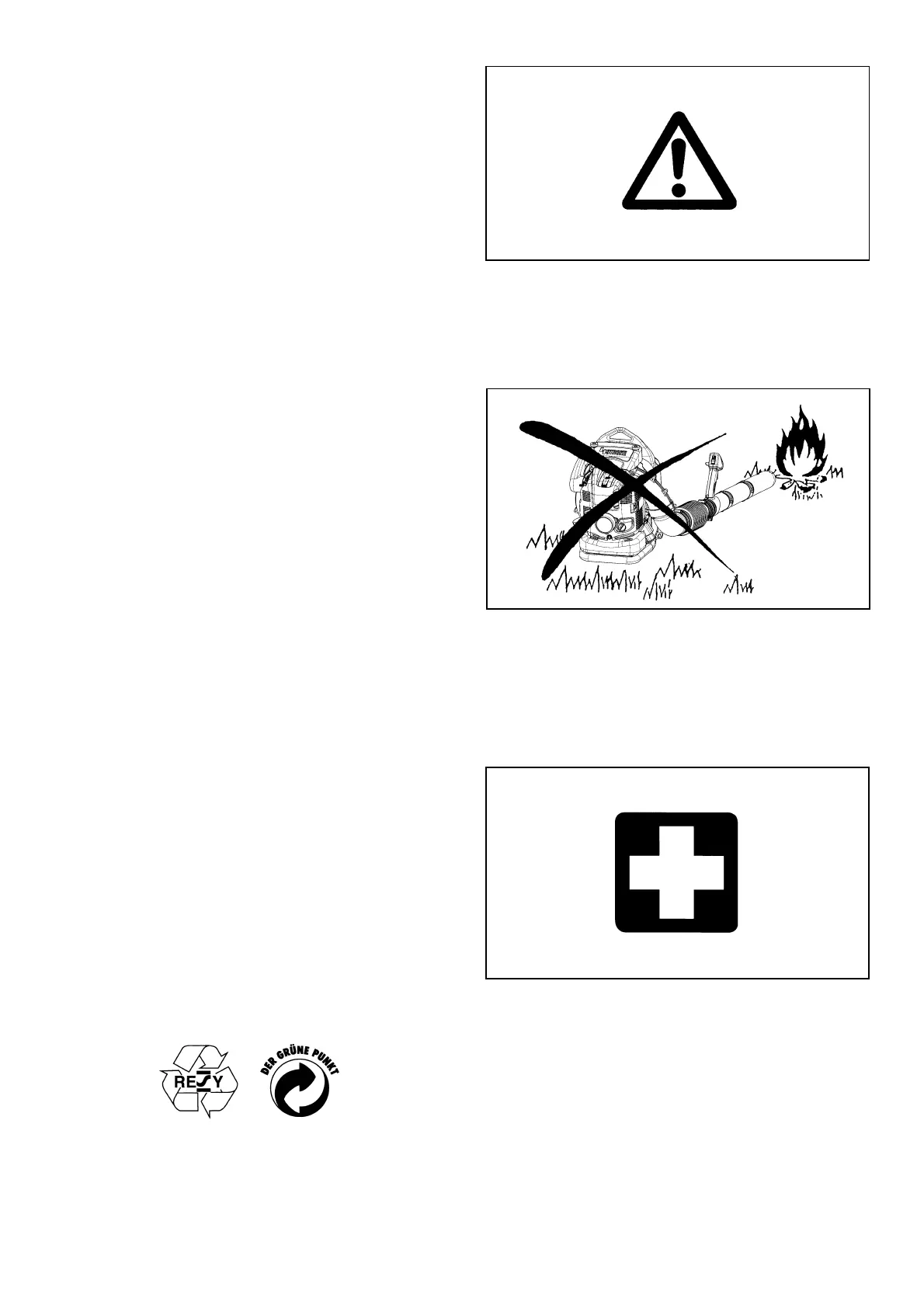 RESY

DER GRÜNE PUNKT